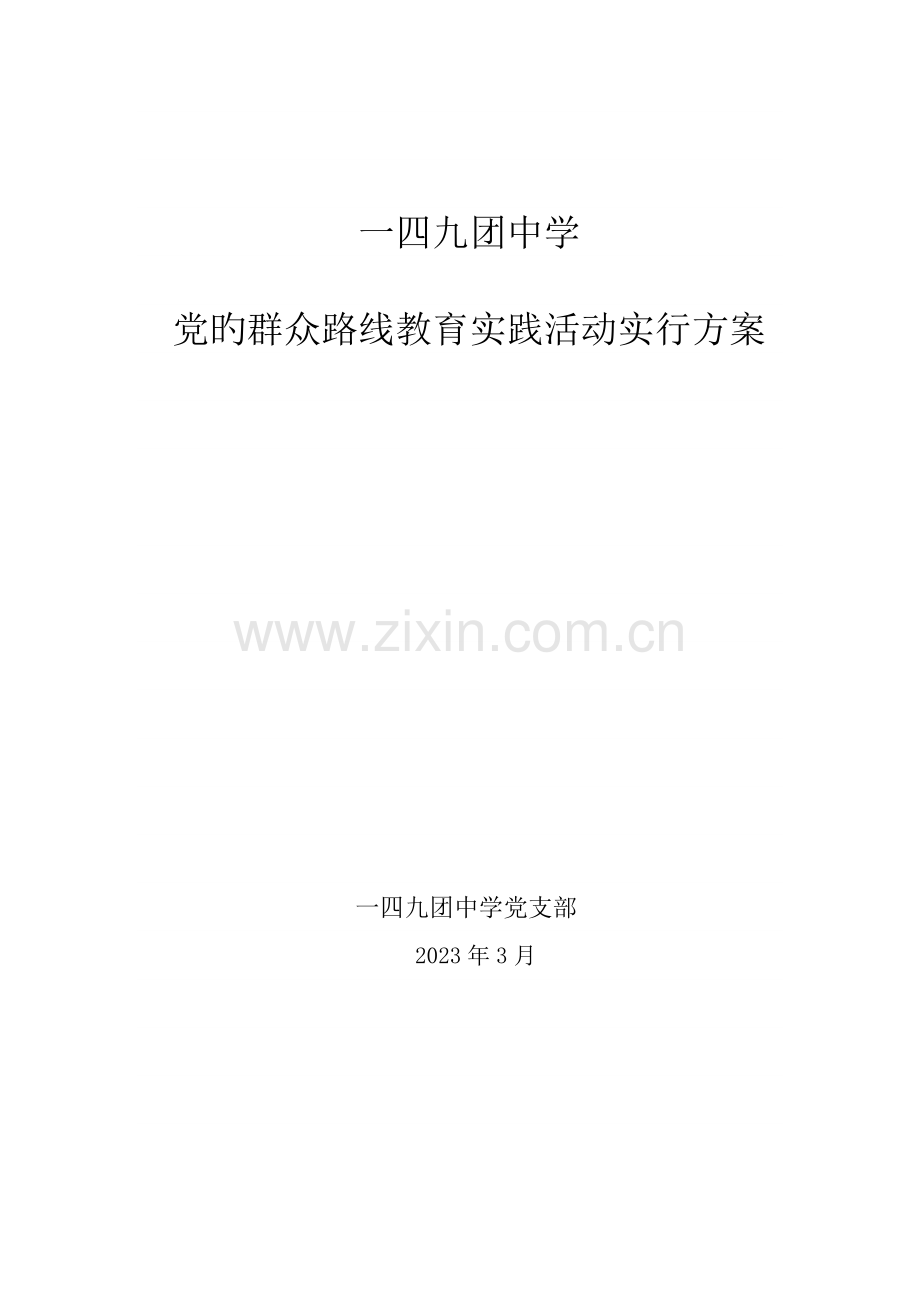 一四九团中学

党旳群众路线教育实践活动实行方案

www.zixin.com.cn

一四九团中学党支部

2023年3月